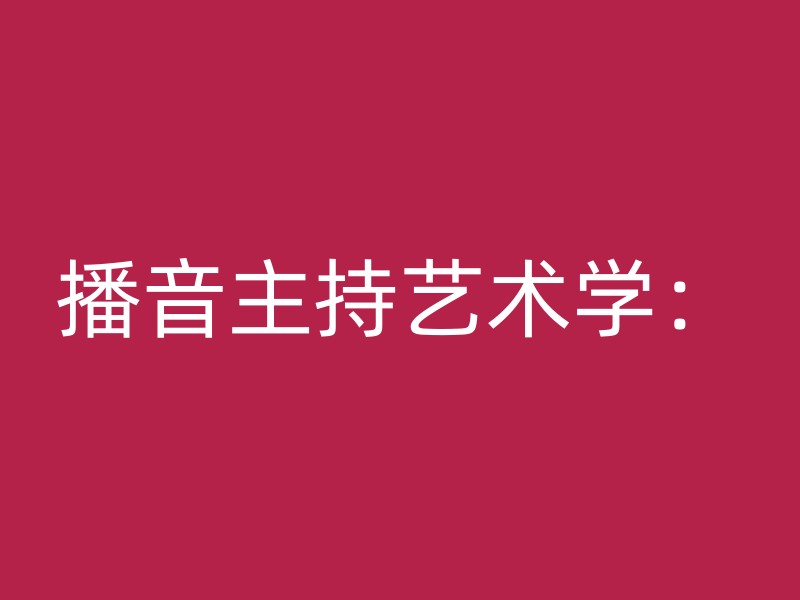 播音主持艺术学：